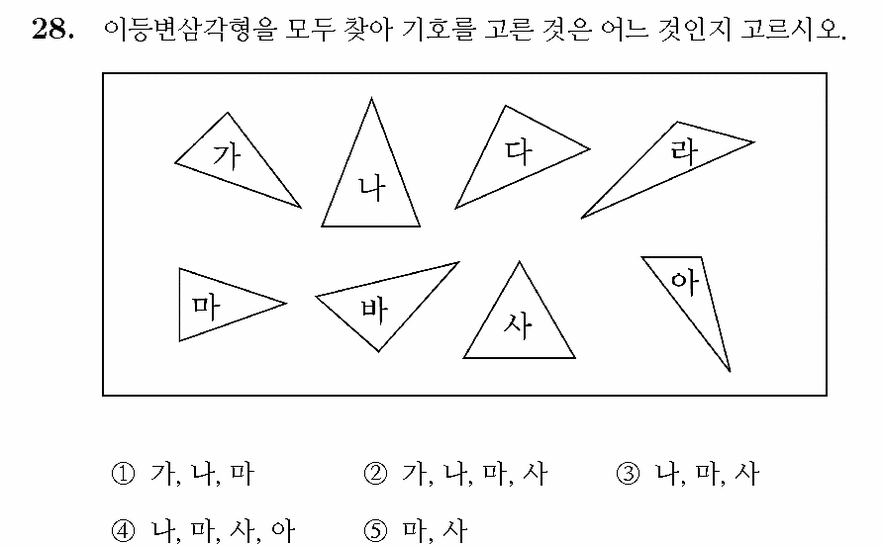 28. 이등변삼각형을 모두 찾아 기호를 고른 것은 어느 것인지 고르시오.

가

나

다

라

마

바

사

아

① 가, 나, 마 ② 가, 나, 마, 사 ③ 나, 마, 사

④ 나, 마, 사, 아 ⑤ 마, 사